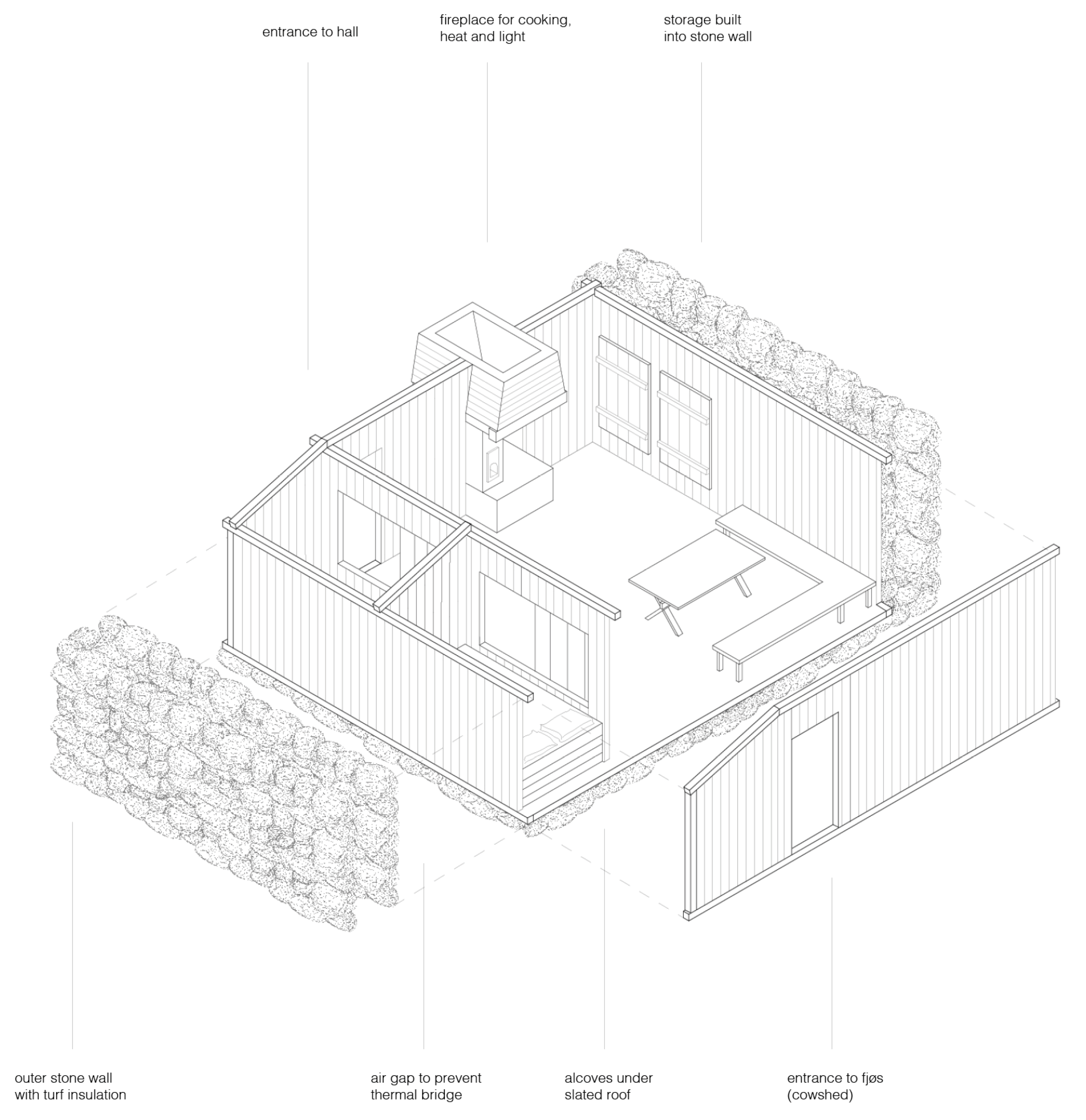 entrance to hall

fireplace for cooking, heat and light

storage built into stone wall

outer stone wall with turf insulation

air gap to prevent thermal bridge

alcoves under slated roof

entrance to fjøs (cowshed)